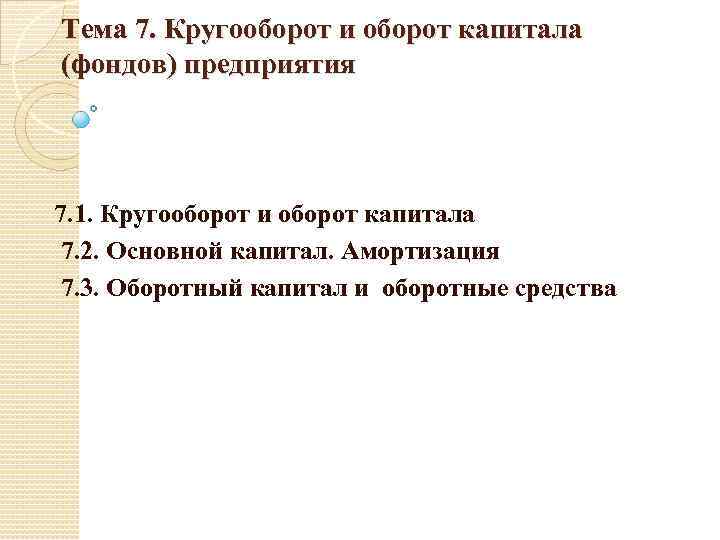 Тема 7. Кругооборот и оборот капитала (фондов) предприятия

7.1. Кругооборот и оборот капитала
7.2. Основной капитал. Амортизация
7.3. Оборотный капитал и оборотные средства